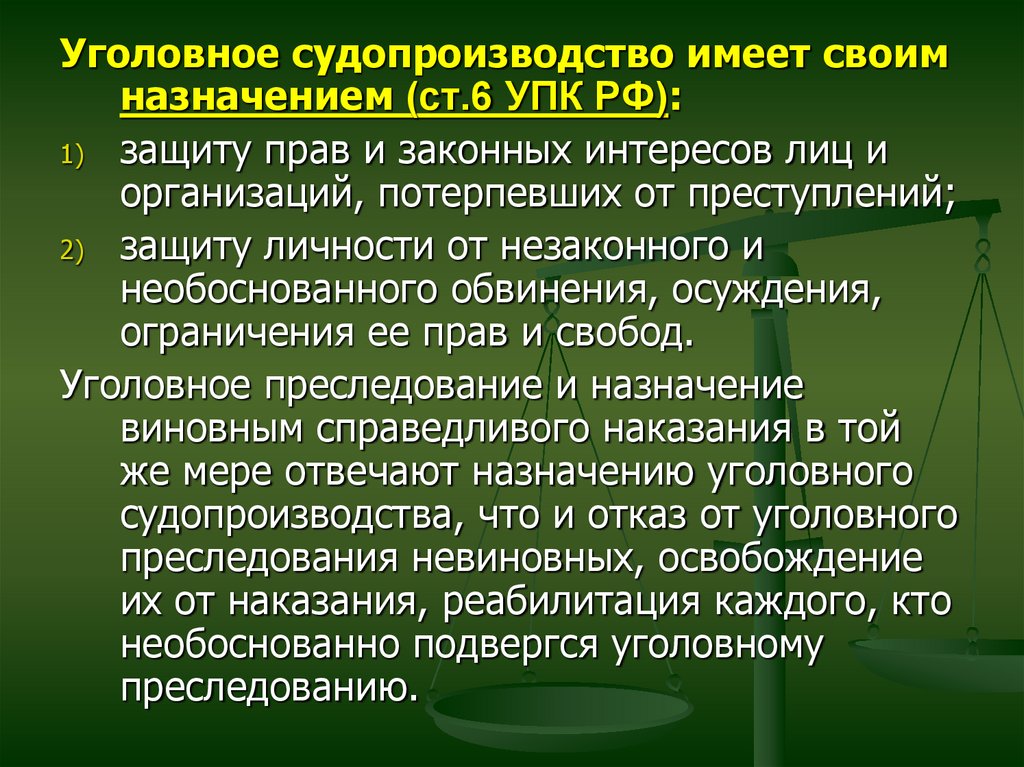 Уголовное судопроизводство имеет своим назначением (ст.6 УПК РФ):

1) защиту прав и законных интересов лиц и организаций, потерпевших от преступлений;

2) защиту личности от незаконного и необоснованного обвинения, осуждения, ограничения ее прав и свобод.

Уголовное преследование и назначение виновным справедливого наказания в той же мере отвечают назначению уголовного судопроизводства, что и отказ от уголовного преследования невиновных, освобождение их от наказания, реабилитация каждого, кто необоснованно подвергся уголовному преследованию.